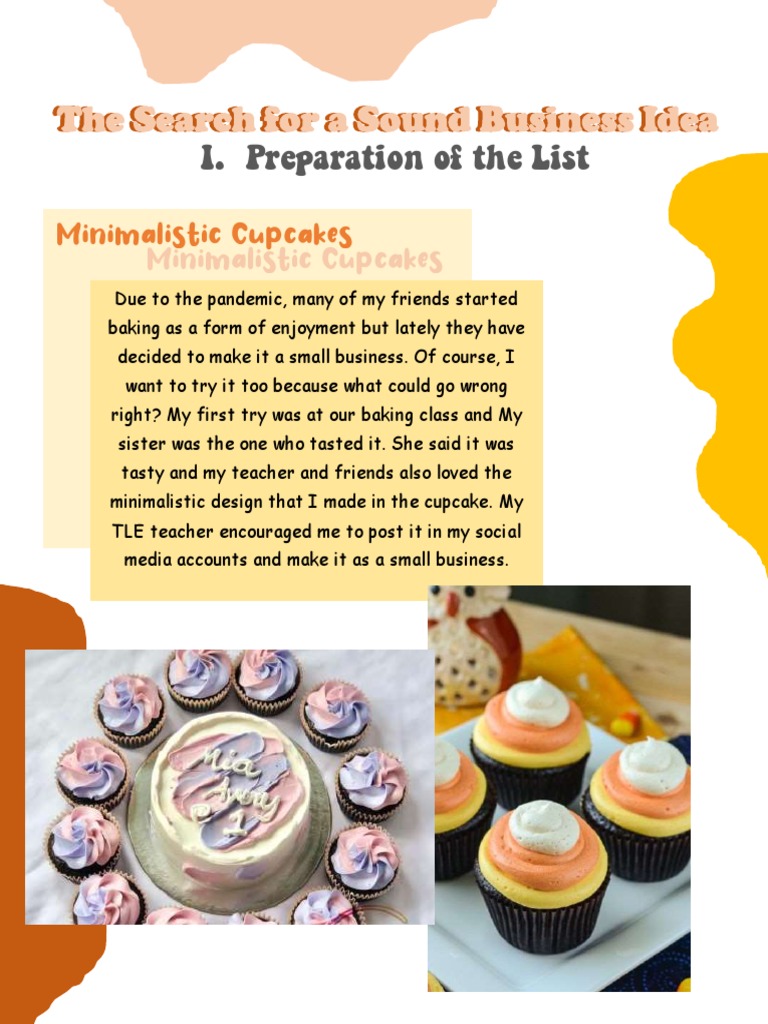 The Search for a Sound Business Idea
I. Preparation of the List

Minimalistic Cupcakes
Minimalistic Cupcakes

Due to the pandemic, many of my friends started baking as a form of enjoyment but lately they have decided to make it a small business. Of course, I want to try it too because what could go wrong right? My first try was at our baking class and My sister was the one who tasted it. She said it was tasty and my teacher and friends also loved the minimalistic design that I made in the cupcake. My TLE teacher encouraged me to post it in my social media accounts and make it as a small business.

Mia Ivory 1